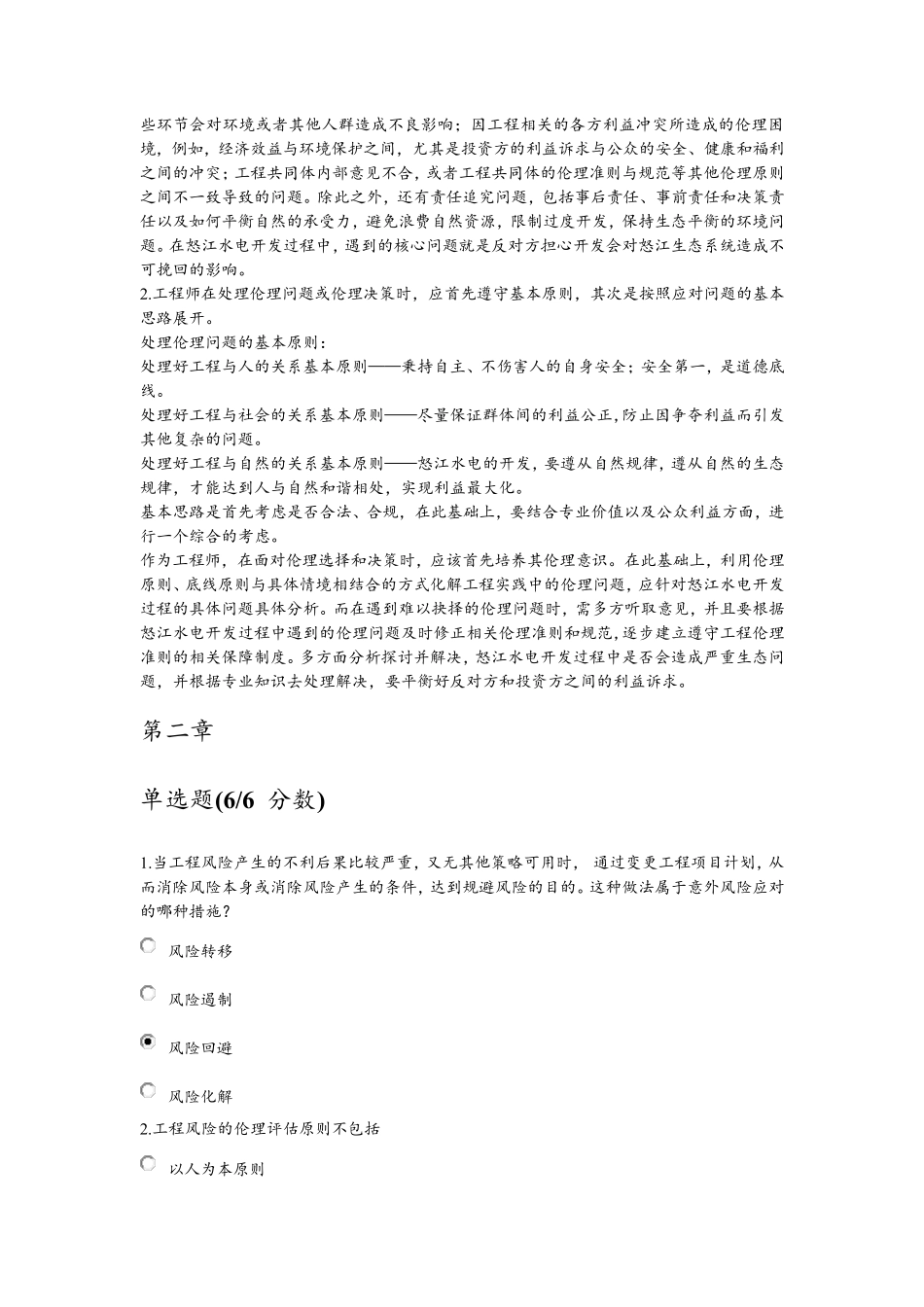 些环节会对环境或者其他人群造成不良影响；因工程相关的各方利益冲突所造成的伦理困境，例如，经济效益与环境保护之间，尤其是投资方的利益诉求与公众的安全、健康和福利之间的冲突；工程共同体内部意见不合，或者工程共同体的伦理准则与规范等其他伦理原则之间不一致导致的问题。除此之外，还有责任追究问题，包括事后责任、事前责任和决策责任以及如何平衡自然的承受力，避免浪费自然资源，限制过度开发，保持生态平衡的环境问题。在怒江水电开发过程中，遇到的核心问题就是反对方担心开发会对怒江生态系统造成不可挽回的影响。
2.工程师在处理伦理问题或伦理决策时，应首先遵守基本原则，其次是按照应对问题的基本思路展开。
处理伦理问题的基本原则：
处理好工程与人的关系基本原则——秉持自主、不伤害人的自身安全；安全第一，是道德底线。
处理好工程与社会的关系基本原则——尽量保证群体间的利益公正，防止因争夺利益而引发其他复杂的问题。
处理好工程与自然的关系基本原则——怒江水电的开发，要遵从自然规律，遵从自然的生态规律，才能达到人与自然和谐相处，实现利益最大化。
基本思路是首先考虑是否合法、合规，在此基础上，要结合专业价值以及公众利益方面，进行一个综合的考虑。
作为工程师，在面对伦理选择和决策时，应该首先培养其伦理意识。在此基础上，利用伦理原则、底线原则与具体情境相结合的方式化解工程实践中的伦理问题，应针对怒江水电开发过程的具体问题具体分析。而在遇到难以抉择的伦理问题时，需多方听取意见，并且要根据怒江水电开发过程中遇到的伦理问题及时修正相关伦理准则和规范，逐步建立遵守工程伦理准则的相关保障制度。多方面分析探讨并解决，怒江水电开发过程中是否会造成严重生态问题，并根据专业知识去处理解决，要平衡好反对方和投资方之间的利益诉求。

第二章

单选题(6/6 分数)

1.当工程风险产生的不利后果比较严重，又无其他策略可用时，通过变更工程项目计划，从而消除风险本身或消除风险产生的条件，达到规避风险的目的。这种做法属于意外风险应对的哪种措施？

风险转移

风险遏制

风险回避

风险化解

2.工程风险的伦理评估原则不包括

以人为本原则